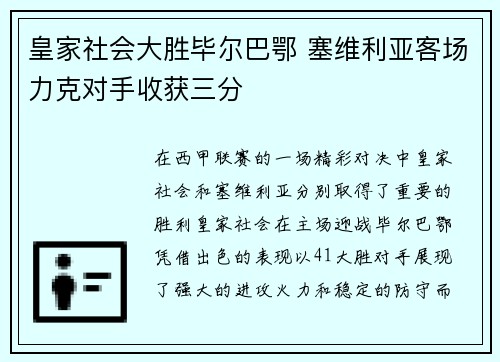 皇家社会大胜毕尔巴鄂 塞维利亚客场力克对手收获三分

在西甲联赛的一场精彩对决中皇家社会和塞维利亚分别取得了重要的胜利皇家社会在主场迎战毕尔巴鄂凭借出色的表现以41大胜对手展现了强大的进攻火力和稳定的防守而